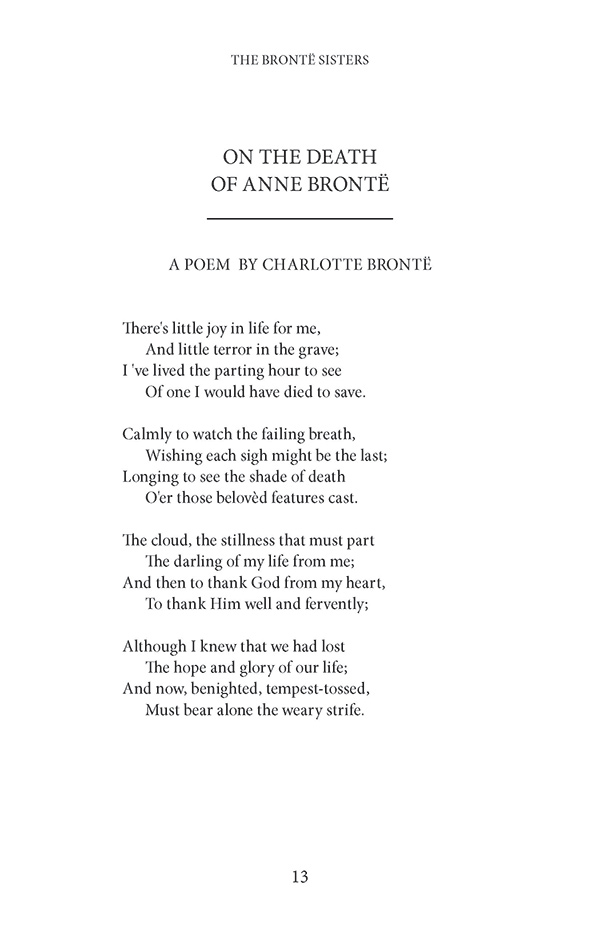 THE BRONTË SISTERS

ON THE DEATH
OF ANNE BRONTË

A POEM BY CHARLOTTE BRONTË

There's little joy in life for me,
And little terror in the grave;
I 've lived the parting hour to see
Of one I would have died to save.

Calmly to watch the failing breath,
Wishing each sigh might be the last;
Longing to see the shade of death
O'er those belovèd features cast.

The cloud, the stillness that must part
The darling of my life from me;
And then to thank God from my heart,
To thank Him well and fervently;

Although I knew that we had lost
The hope and glory of our life;
And now, benighted, tempest-tossed,
Must bear alone the weary strife.

13